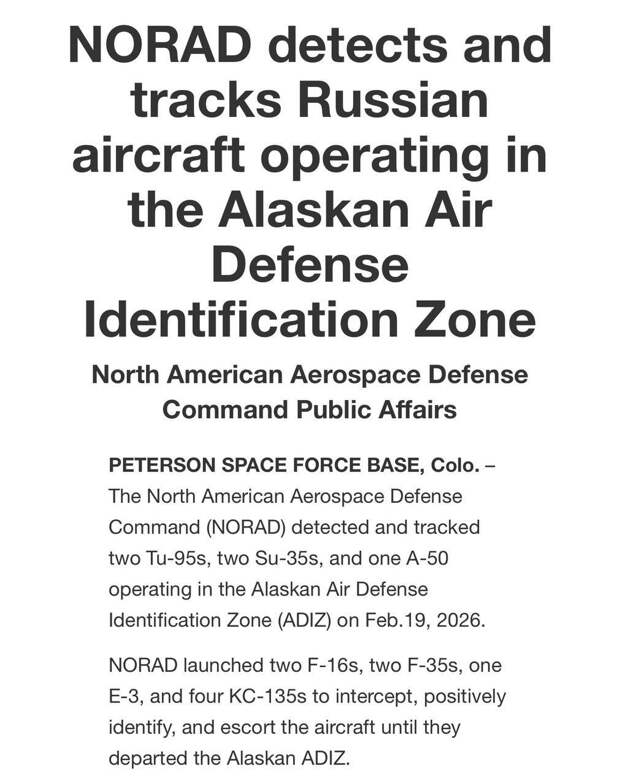 NORAD detects and tracks Russian aircraft operating in the Alaskan Air Defense Identification Zone

North American Aerospace Defense Command Public Affairs

PETERSON SPACE FORCE BASE, Colo. – The North American Aerospace Defense Command (NORAD) detected and tracked two Tu-95s, two Su-35s, and one A-50 operating in the Alaskan Air Defense Identification Zone (ADIZ) on Feb.19, 2026.

NORAD launched two F-16s, two F-35s, one E-3, and four KC-135s to intercept, positively identify, and escort the aircraft until they departed the Alaskan ADIZ.